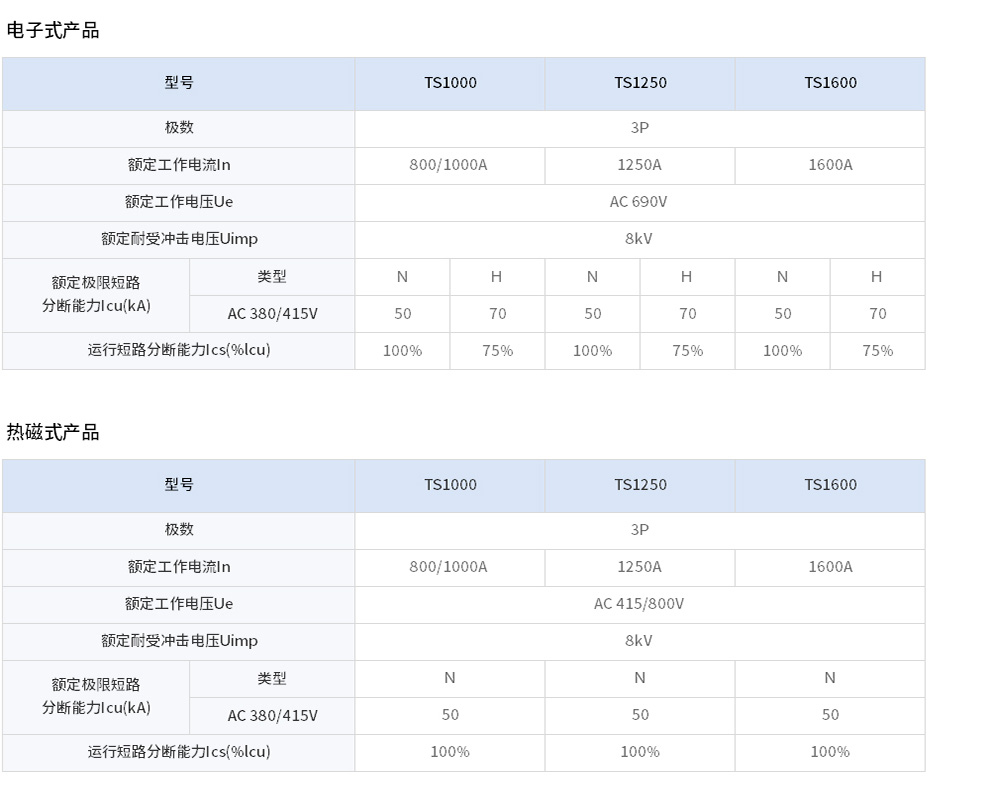 电子式产品

| 型号 | | TS1000 | | TS1250 | | TS1600 | |
|---|---|---|---|---|---|---|---|
| 极数 | | 3P | | | | | |
| 额定工作电流In | | 800/1000A | | 1250A | | 1600A | |
| 额定工作电压Ue | | AC 690V | | | | | |
| 额定耐受冲击电压Uimp | | 8kV | | | | | |
| 额定极限短路分断能力Icu(kA) | 类型 | N | H | N | H | N | H |
| | AC 380/415V | 50 | 70 | 50 | 70 | 50 | 70 |
| 运行短路分断能力Ics(%lcu) | | 100% | 75% | 100% | 75% | 100% | 75% |

热磁式产品

| 型号 | | TS1000 | TS1250 | TS1600 |
|---|---|---|---|---|
| 极数 | | 3P | | |
| 额定工作电流In | | 800/1000A | 1250A | 1600A |
| 额定工作电压Ue | | AC 415/800V | | |
| 额定耐受冲击电压Uimp | | 8kV | | |
| 额定极限短路分断能力Icu(kA) | 类型 | N | N | N |
| | AC 380/415V | 50 | 50 | 50 |
| 运行短路分断能力Ics(%lcu) | | 100% | 100% | 100% |